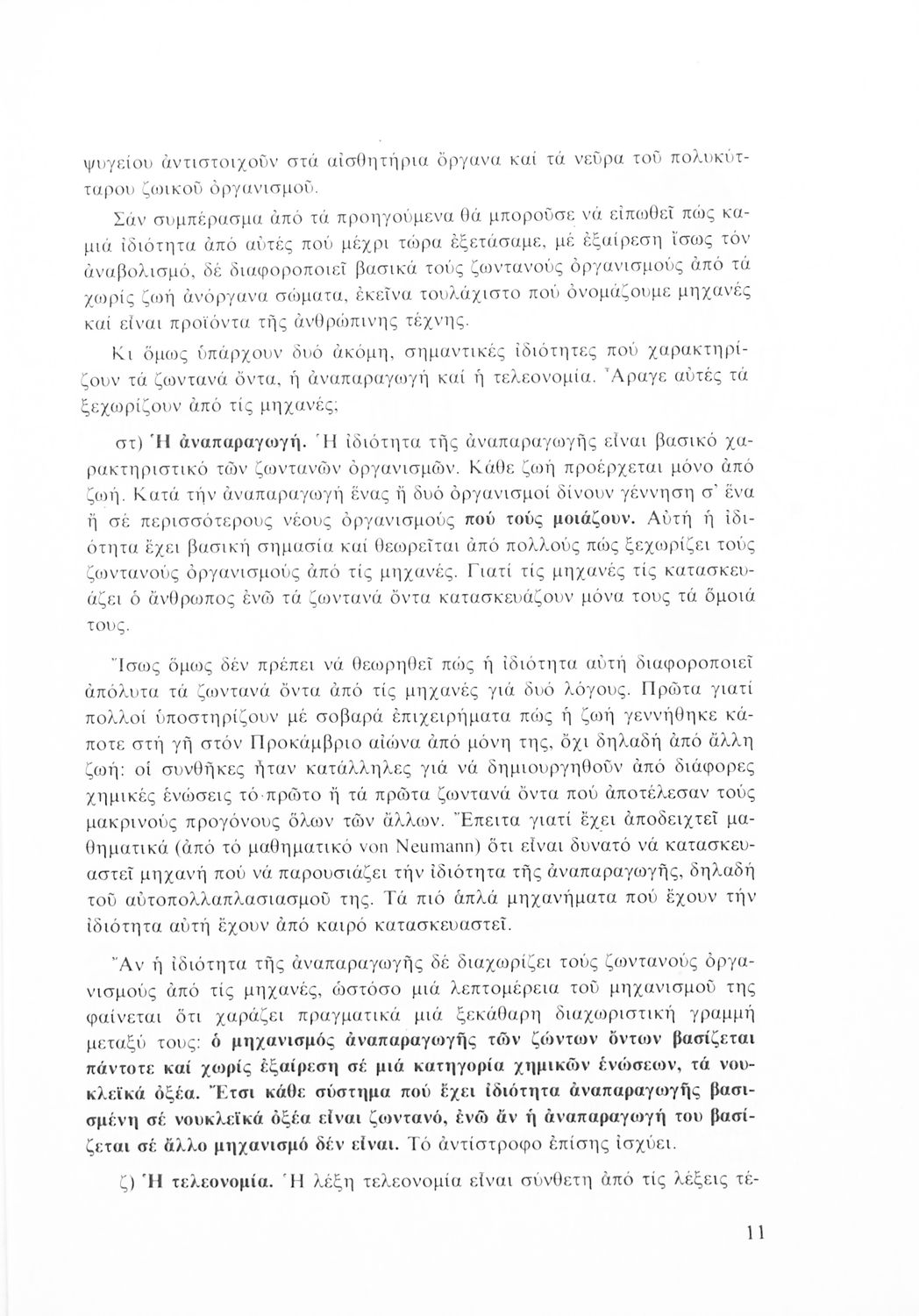 ψυγείου ἀντιστοιχοῦν στά αἰσθητήρια ὄργανα καί τά νεῦρα τοῦ πολυκύτταρου ζωικοῦ ὀργανισμοῦ.

Σάν συμπέρασμα ἀπό τά προηγούμενα θά μποροῦσε νά εἰπωθεῖ πώς καμιά ἰδιότητα ἀπό αὐτές πού μέχρι τώρα ἐξετάσαμε, μέ ἐξαίρεση ἴσως τόν ἀναβολισμό, δέ διαφοροποιεῖ βασικά τούς ζωντανούς ὀργανισμούς ἀπό τά χωρίς ζωή ἀνόργανα σώματα, ἐκεῖνα τουλάχιστο πού ὀνομάζουμε μηχανές καί εἶναι προϊόντα τῆς ἀνθρώπινης τέχνης.

Κι ὅμως ὑπάρχουν δυό ἀκόμη, σημαντικές ἰδιότητες πού χαρακτηρίζουν τά ζωντανά ὄντα, ἡ ἀναπαραγωγή καί ἡ τελεονομία. Ἄραγε αὐτές τά ξεχωρίζουν ἀπό τίς μηχανές;

στ) Ἡ ἀναπαραγωγή. Ἡ ἰδιότητα τῆς ἀναπαραγωγῆς εἶναι βασικό χαρακτηριστικό τῶν ζωντανῶν ὀργανισμῶν. Κάθε ζωή προέρχεται μόνο ἀπό ζωή. Κατά τήν ἀναπαραγωγή ἕνας ἤ δυό ὀργανισμοί δίνουν γέννηση σ' ἕνα ἤ σέ περισσότερους νέους ὀργανισμούς πού τούς μοιάζουν. Αὐτή ἡ ἰδιότητα ἔχει βασική σημασία καί θεωρεῖται ἀπό πολλούς πώς ξεχωρίζει τούς ζωντανούς ὀργανισμούς ἀπό τίς μηχανές. Γιατί τίς μηχανές τίς κατασκευάζει ὁ ἄνθρωπος ἐνῶ τά ζωντανά ὄντα κατασκευάζουν μόνα τους τά ὅμοιά τους.

Ἴσως ὅμως δέν πρέπει νά θεωρηθεῖ πώς ἡ ἰδιότητα αὐτή διαφοροποιεῖ ἀπόλυτα τά ζωντανά ὄντα ἀπό τίς μηχανές γιά δυό λόγους. Πρῶτα γιατί πολλοί ὑποστηρίζουν μέ σοβαρά ἐπιχειρήματα πώς ἡ ζωή γεννήθηκε κάποτε στή γῆ στόν Προκάμβριο αἰώνα ἀπό μόνη της, ὄχι δηλαδή ἀπό ἄλλη ζωή: οἱ συνθῆκες ἦταν κατάλληλες γιά νά δημιουργηθοῦν ἀπό διάφορες χημικές ἑνώσεις τό πρῶτο ἤ τά πρῶτα ζωντανά ὄντα πού ἀποτέλεσαν τούς μακρινούς προγόνους ὅλων τῶν ἄλλων. Ἔπειτα γιατί ἔχει ἀποδειχτεῖ μαθηματικά (ἀπό τό μαθηματικό von Neumann) ὅτι εἶναι δυνατό νά κατασκευαστεῖ μηχανή πού νά παρουσιάζει τήν ἰδιότητα τῆς ἀναπαραγωγῆς, δηλαδή τοῦ αὐτοπολλαπλασιασμοῦ της. Τά πιό ἁπλά μηχανήματα πού ἔχουν τήν ἰδιότητα αὐτή ἔχουν ἀπό καιρό κατασκευαστεῖ.

Ἄν ἡ ἰδιότητα τῆς ἀναπαραγωγῆς δέ διαχωρίζει τούς ζωντανούς ὀργανισμούς ἀπό τίς μηχανές, ὡστόσο μιά λεπτομέρεια τοῦ μηχανισμοῦ της φαίνεται ὅτι χαράζει πραγματικά μιά ξεκάθαρη διαχωριστική γραμμή μεταξύ τους: ὁ μηχανισμός ἀναπαραγωγῆς τῶν ζώντων ὄντων βασίζεται πάντοτε καί χωρίς ἐξαίρεση σέ μιά κατηγορία χημικῶν ἑνώσεων, τά νουκλεϊκά ὀξέα. Ἔτσι κάθε σύστημα πού ἔχει ἰδιότητα ἀναπαραγωγῆς βασισμένη σέ νουκλεϊκά ὀξέα εἶναι ζωντανό, ἐνῶ ἄν ἡ ἀναπαραγωγή του βασίζεται σέ ἄλλο μηχανισμό δέν εἶναι. Τό ἀντίστροφο ἐπίσης ἰσχύει.

ζ) Ἡ τελεονομία. Ἡ λέξη τελεονομία εἶναι σύνθετη ἀπό τίς λέξεις τέ-

11